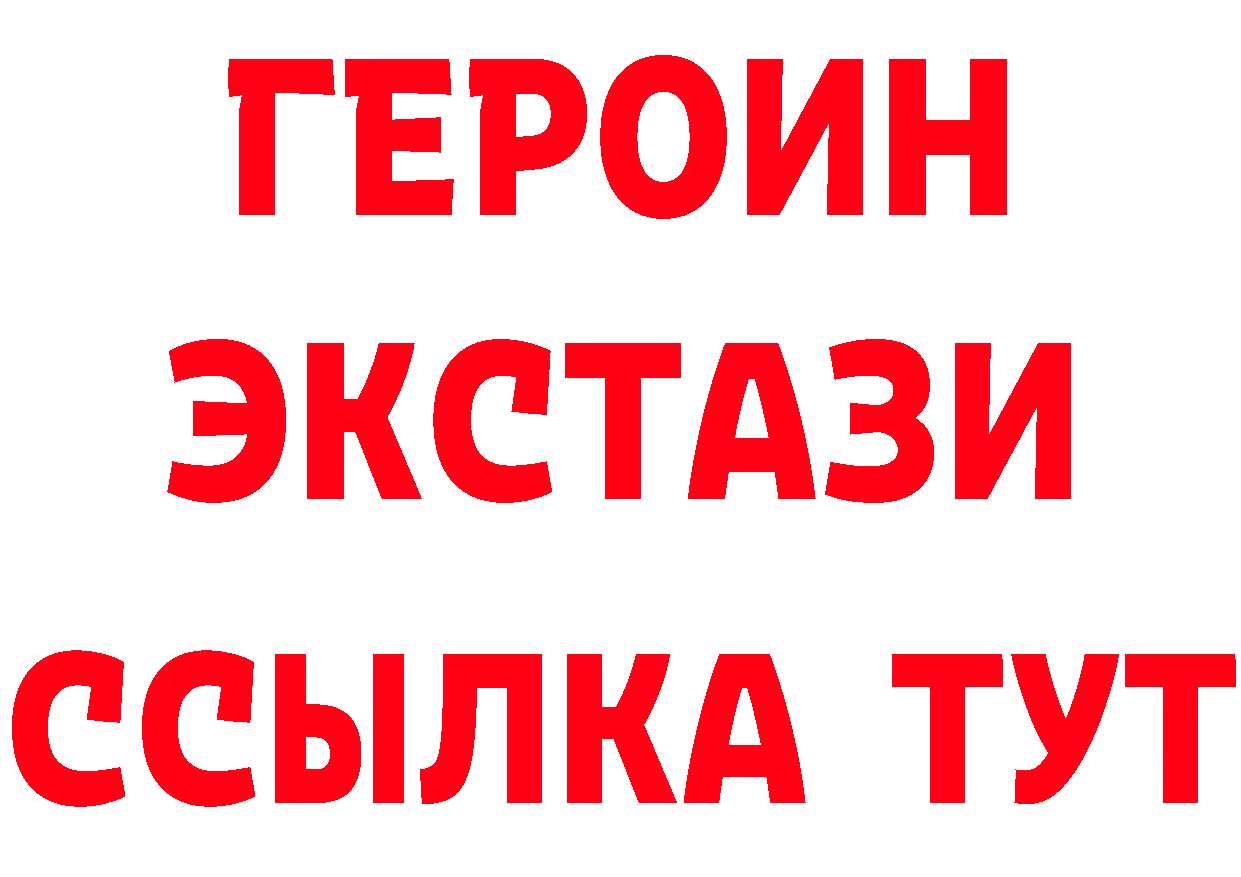 ГЕРОИН
ЭКСТАЗИ
ССЫЛКА ТУТ